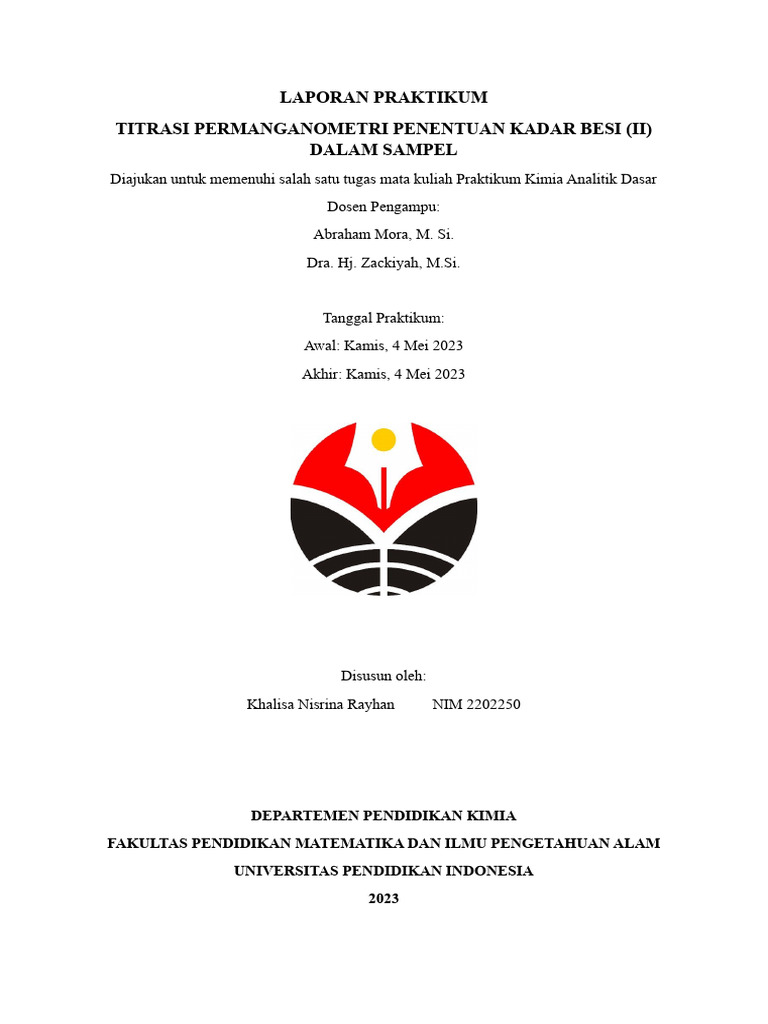 LAPORAN PRAKTIKUM

TITRASI PERMANGANOMETRI PENENTUAN KADAR BESI (II) DALAM SAMPEL

Diajukan untuk memenuhi salah satu tugas mata kuliah Praktikum Kimia Analitik Dasar

Dosen Pengampu:
Abraham Mora, M. Si.
Dra. Hj. Zackiyah, M.Si.

Tanggal Praktikum:
Awal: Kamis, 4 Mei 2023
Akhir: Kamis, 4 Mei 2023

Disusun oleh:
Khalisa Nisrina Rayhan NIM 2202250

DEPARTEMEN PENDIDIKAN KIMIA
FAKULTAS PENDIDIKAN MATEMATIKA DAN ILMU PENGETAHUAN ALAM
UNIVERSITAS PENDIDIKAN INDONESIA
2023